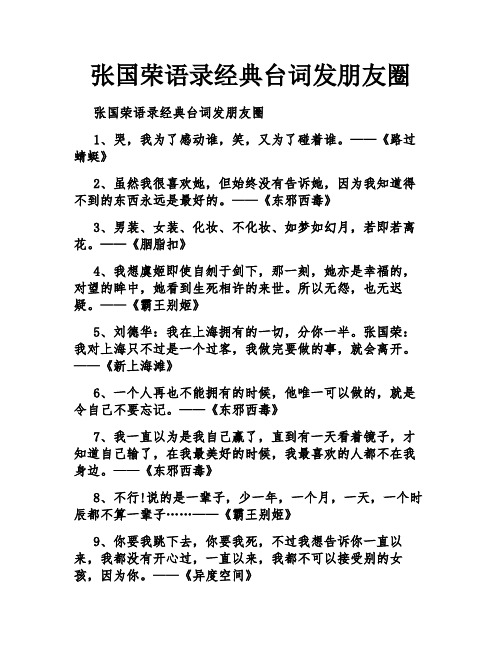 张国荣语录经典台词发朋友圈

张国荣语录经典台词发朋友圈

1、哭，我为了感动谁，笑，又为了碰着谁。——《路过蜻蜓》

2、虽然我很喜欢她，但始终没有告诉她，因为我知道得不到的东西永远是最好的。——《东邪西毒》

3、男装、女装、化妆、不化妆、如梦如幻月，若即若离花。——《胭脂扣》

4、我想虞姬即使自刎于剑下，那一刻，她亦是幸福的，对望的眸中，她看到生死相许的来世。所以无怨，也无迟疑。——《霸王别姬》

5、刘德华：我在上海拥有的一切，分你一半。张国荣：我对上海只不过是一个过客，我做完要做的事，就会离开。——《新上海滩》

6、一个人再也不能拥有的时候，他唯一可以做的，就是令自己不要忘记。——《东邪西毒》

7、我一直以为是我自己赢了，直到有一天看着镜子，才知道自己输了，在我最美好的时候，我最喜欢的人都不在我身边。——《东邪西毒》

8、不行!说的是一辈子，少一年，一个月，一天，一个时辰都不算一辈子……——《霸王别姬》

9、你要我跳下去，你要我死，不过我想告诉你一直以来，我都没有开心过，一直以来，我都不可以接受别的女孩，因为你。——《异度空间》